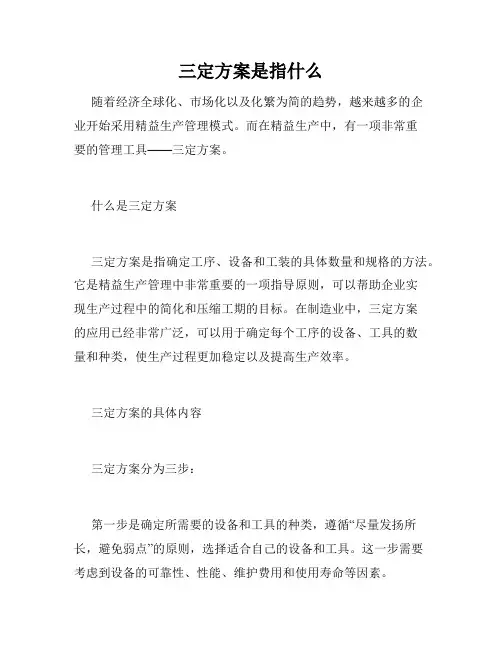 三定方案是指什么

随着经济全球化、市场化以及化繁为简的趋势，越来越多的企业开始采用精益生产管理模式。而在精益生产中，有一项非常重要的管理工具——三定方案。

什么是三定方案

三定方案是指确定工序、设备和工装的具体数量和规格的方法。它是精益生产管理中非常重要的一项指导原则，可以帮助企业实现生产过程中的简化和压缩工期的目标。在制造业中，三定方案的应用已经非常广泛，可以用于确定每个工序的设备、工具的数量和种类，使生产过程更加稳定以及提高生产效率。

三定方案的具体内容

三定方案分为三步：

第一步是确定所需要的设备和工具的种类，遵循“尽量发扬所长，避免弱点”的原则，选择适合自己的设备和工具。这一步需要考虑到设备的可靠性、性能、维护费用和使用寿命等因素。